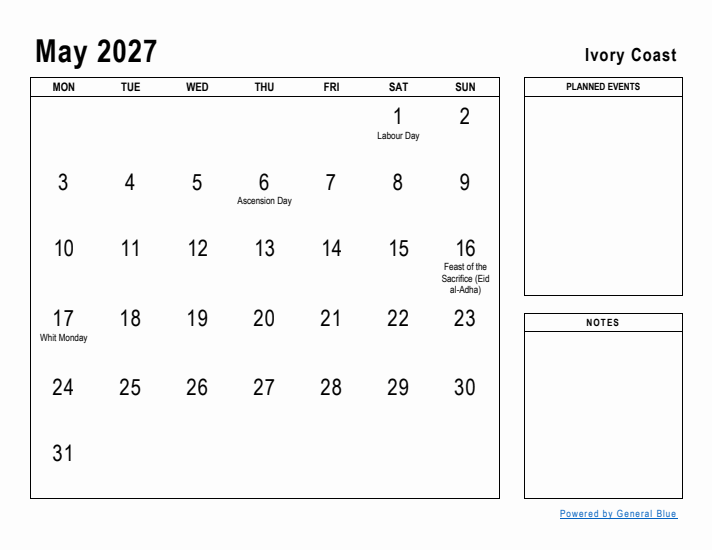 May 2027

Ivory Coast

| MON | TUE | WED | THU | FRI | SAT | SUN |
|---|---|---|---|---|---|---|
| | | | | | 1 Labour Day | 2 |
| 3 | 4 | 5 | 6 Ascension Day | 7 | 8 | 9 |
| 10 | 11 | 12 | 13 | 14 | 15 | 16 Feast of the Sacrifice (Eid al-Adha) |
| 17 Whit Monday | 18 | 19 | 20 | 21 | 22 | 23 |
| 24 | 25 | 26 | 27 | 28 | 29 | 30 |
| 31 | | | | | | |

PLANNED EVENTS

NOTES

Powered by General Blue